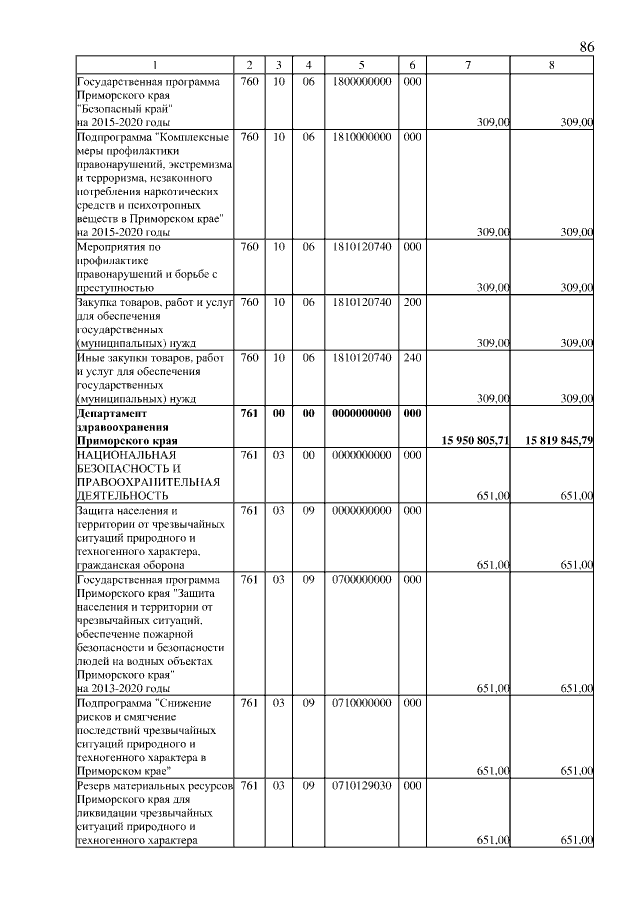 86

| 1 | 2 | 3 | 4 | 5 | 6 | 7 | 8 |
|---|---|---|---|---|---|---|---|
| Государственная программа Приморского края "Безопасный край" на 2015-2020 годы | 760 | 10 | 06 | 1800000000 | 000 | 309,00 | 309,00 |
| Подпрограмма "Комплексные меры профилактики правонарушений, экстремизма и терроризма, незаконного потребления наркотических средств и психотропных веществ в Приморском крае" на 2015-2020 годы | 760 | 10 | 06 | 1810000000 | 000 | 309,00 | 309,00 |
| Мероприятия по профилактике правонарушений и борьбе с преступностью | 760 | 10 | 06 | 1810120740 | 000 | 309,00 | 309,00 |
| Закупка товаров, работ и услуг для обеспечения государственных (муниципальных) нужд | 760 | 10 | 06 | 1810120740 | 200 | 309,00 | 309,00 |
| Иные закупки товаров, работ и услуг для обеспечения государственных (муниципальных) нужд | 760 | 10 | 06 | 1810120740 | 240 | 309,00 | 309,00 |
| **Департамент здравоохранения Приморского края** | **761** | **00** | **00** | **0000000000** | **000** | **15 950 805,71** | **15 819 845,79** |
| НАЦИОНАЛЬНАЯ БЕЗОПАСНОСТЬ И ПРАВООХРАНИТЕЛЬНАЯ ДЕЯТЕЛЬНОСТЬ | 761 | 03 | 00 | 0000000000 | 000 | 651,00 | 651,00 |
| Защита населения и территории от чрезвычайных ситуаций природного и техногенного характера, гражданская оборона | 761 | 03 | 09 | 0000000000 | 000 | 651,00 | 651,00 |
| Государственная программа Приморского края "Защита населения и территории от чрезвычайных ситуаций, обеспечение пожарной безопасности и безопасности людей на водных объектах Приморского края" на 2013-2020 годы | 761 | 03 | 09 | 0700000000 | 000 | 651,00 | 651,00 |
| Подпрограмма "Снижение рисков и смягчение последствий чрезвычайных ситуаций природного и техногенного характера в Приморском крае" | 761 | 03 | 09 | 0710000000 | 000 | 651,00 | 651,00 |
| Резерв материальных ресурсов Приморского края для ликвидации чрезвычайных ситуаций природного и техногенного характера | 761 | 03 | 09 | 0710129030 | 000 | 651,00 | 651,00 |